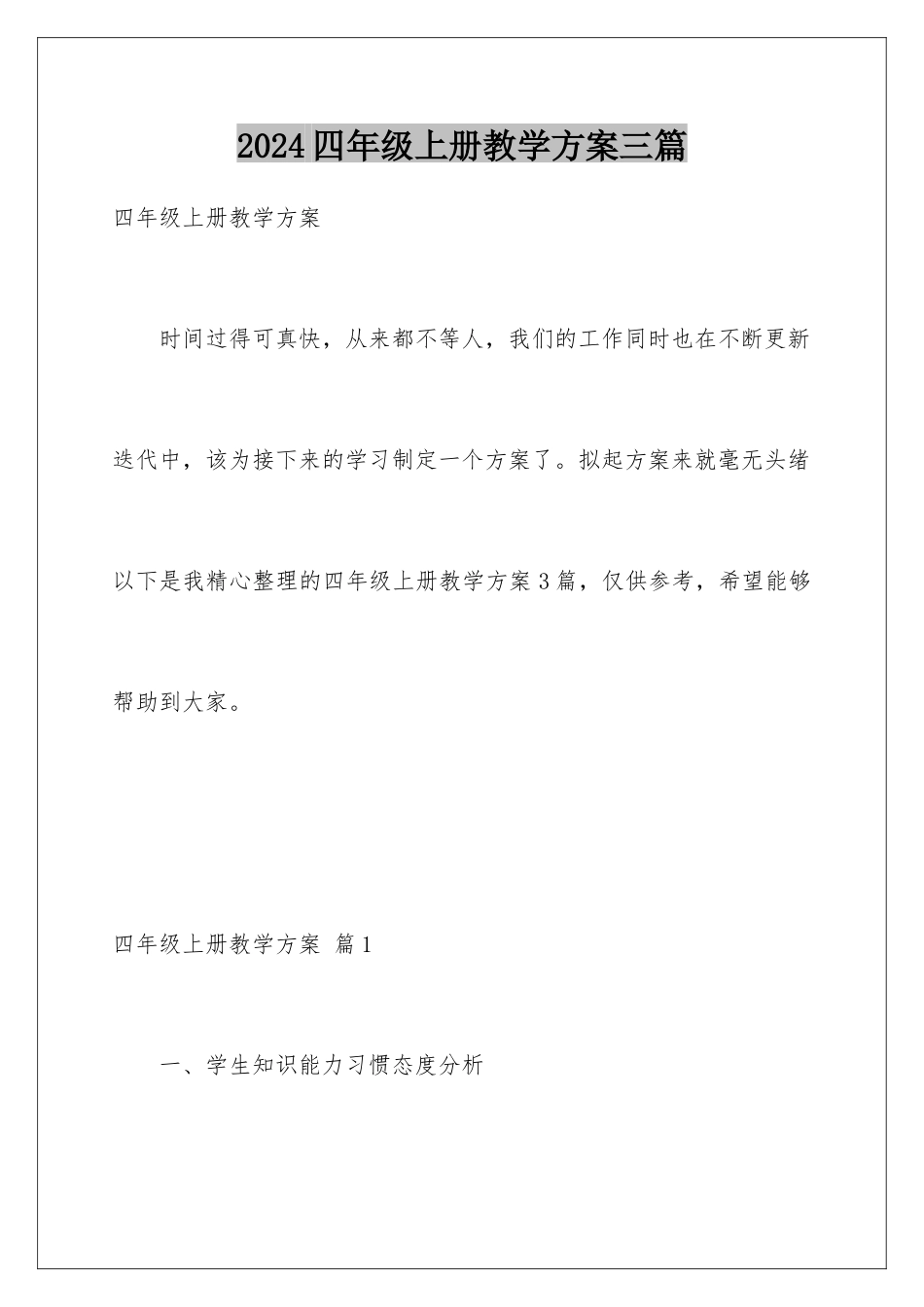 2024四年级上册教学方案三篇

四年级上册教学方案

时间过得可真快，从来都不等人，我们的工作同时也在不断更新迭代中，该为接下来的学习制定一个方案了。拟起方案来就毫无头绪以下是我精心整理的四年级上册教学方案3篇，仅供参考，希望能够帮助到大家。

四年级上册教学方案 篇1

一、学生知识能力习惯态度分析